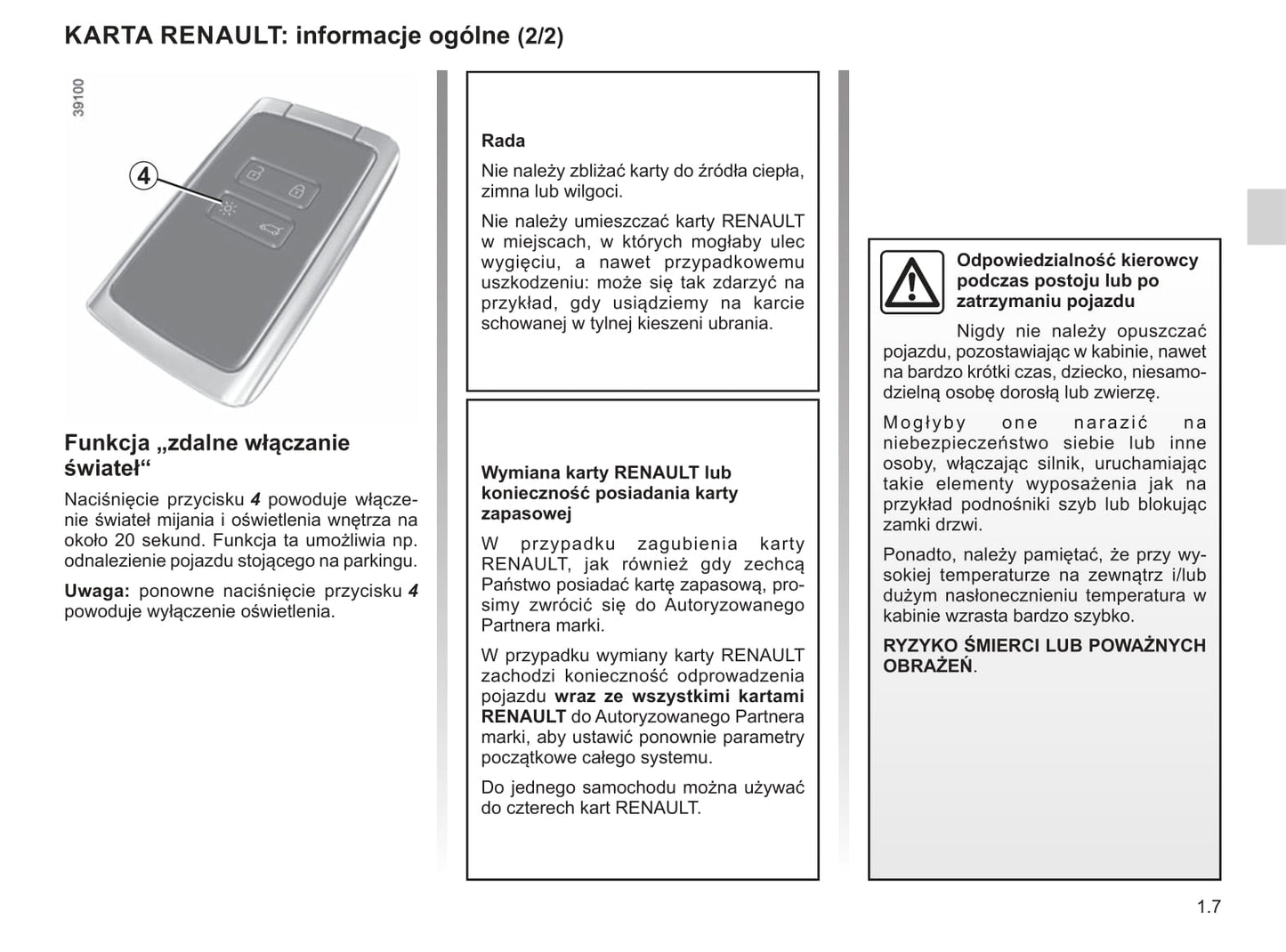 KARTA RENAULT: informacje ogólne (2/2)

39100

4

Funkcja „zdalne włączanie świateł“

Naciśnięcie przycisku 4 powoduje włączenie świateł mijania i oświetlenia wnętrza na około 20 sekund. Funkcja ta umożliwia np. odnalezienie pojazdu stojącego na parkingu.

Uwaga: ponowne naciśnięcie przycisku 4 powoduje wyłączenie oświetlenia.

Rada

Nie należy zbliżać karty do źródła ciepła, zimna lub wilgoci.

Nie należy umieszczać karty RENAULT w miejscach, w których mogłaby ulec wygięciu, a nawet przypadkowemu uszkodzeniu: może się tak zdarzyć na przykład, gdy usiądziemy na karcie schowanej w tylnej kieszeni ubrania.

Wymiana karty RENAULT lub konieczność posiadania karty zapasowej

W przypadku zagubienia karty RENAULT, jak również gdy zechcą Państwo posiadać kartę zapasową, prosimy zwrócić się do Autoryzowanego Partnera marki.

W przypadku wymiany karty RENAULT zachodzi konieczność odprowadzenia pojazdu wraz ze wszystkimi kartami RENAULT do Autoryzowanego Partnera marki, aby ustawić ponownie parametry początkowe całego systemu.

Do jednego samochodu można używać do czterech kart RENAULT.

Odpowiedzialność kierowcy podczas postoju lub po zatrzymaniu pojazdu

Nigdy nie należy opuszczać pojazdu, pozostawiając w kabinie, nawet na bardzo krótki czas, dziecko, niesamodzielną osobę dorosłą lub zwierzę.

Mogłyby one narazić na niebezpieczeństwo siebie lub inne osoby, włączając silnik, uruchamiając takie elementy wyposażenia jak na przykład podnośniki szyb lub blokując zamki drzwi.

Ponadto, należy pamiętać, że przy wysokiej temperaturze na zewnątrz i/lub dużym nasłonecznieniu temperatura w kabinie wzrasta bardzo szybko.

RYZYKO ŚMIERCI LUB POWAŻNYCH OBRAŻEŃ.

1.7